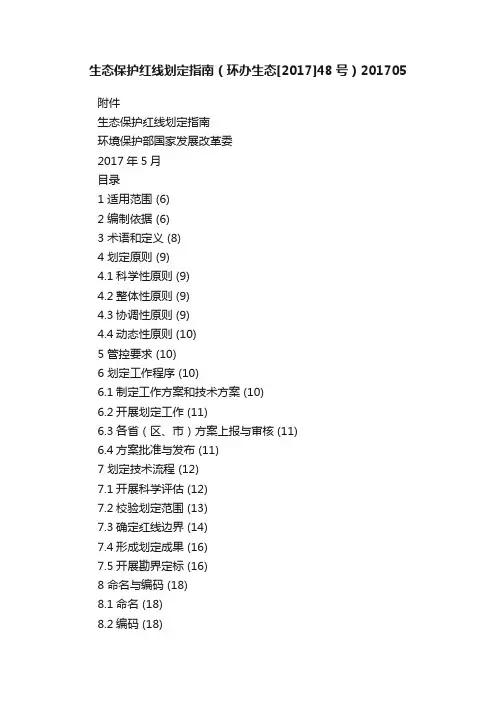 生态保护红线划定指南（环办生态[2017]48号）201705

附件

生态保护红线划定指南

环境保护部国家发展改革委

2017年5月

目录

1适用范围 (6)

2编制依据 (6)

3术语和定义 (8)

4划定原则 (9)

4.1科学性原则 (9)

4.2整体性原则 (9)

4.3协调性原则 (9)

4.4动态性原则 (10)

5管控要求 (10)

6划定工作程序 (10)

6.1制定工作方案和技术方案 (10)

6.2开展划定工作 (11)

6.3各省（区、市）方案上报与审核 (11)

6.4方案批准与发布 (11)

7划定技术流程 (12)

7.1开展科学评估 (12)

7.2校验划定范围 (13)

7.3确定红线边界 (14)

7.4形成划定成果 (16)

7.5开展勘界定标 (16)

8命名与编码 (18)

8.1命名 (18)

8.2编码 (18)